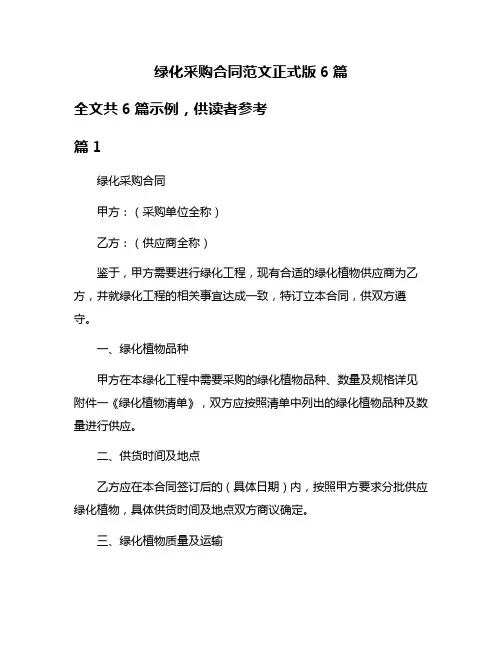 绿化采购合同范文正式版 6 篇

全文共 6 篇示例，供读者参考

篇 1

绿化采购合同

甲方：（采购单位全称）

乙方：（供应商全称）

鉴于，甲方需要进行绿化工程，现有合适的绿化植物供应商为乙方，并就绿化工程的相关事宜达成一致，特订立本合同，供双方遵守。

一、绿化植物品种

甲方在本绿化工程中需要采购的绿化植物品种、数量及规格详见附件一《绿化植物清单》，双方应按照清单中列出的绿化植物品种及数量进行供应。

二、供货时间及地点

乙方应在本合同签订后的（具体日期）内，按照甲方要求分批供应绿化植物，具体供货时间及地点双方商议确定。

三、绿化植物质量及运输